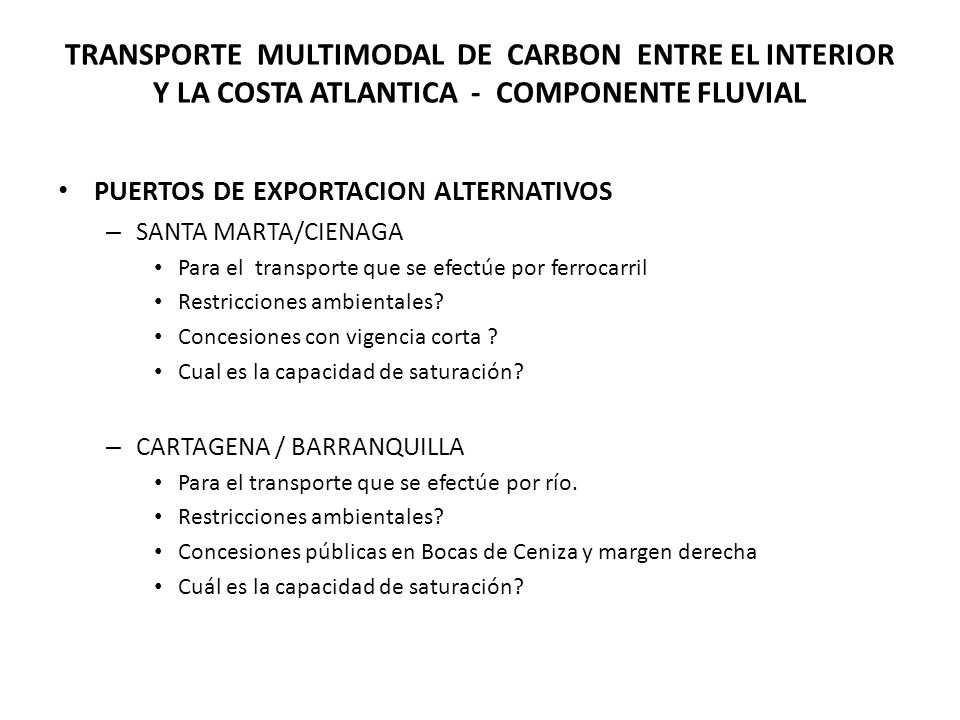 TRANSPORTE MULTIMODAL DE CARBON ENTRE EL INTERIOR Y LA COSTA ATLANTICA - COMPONENTE FLUVIAL

• PUERTOS DE EXPORTACION ALTERNATIVOS
– SANTA MARTA/CIENAGA
• Para el transporte que se efectúe por ferrocarril
• Restricciones ambientales?
• Concesiones con vigencia corta ?
• Cual es la capacidad de saturación?

– CARTAGENA / BARRANQUILLA
• Para el transporte que se efectúe por río.
• Restricciones ambientales?
• Concesiones públicas en Bocas de Ceniza y margen derecha
• Cuál es la capacidad de saturación?